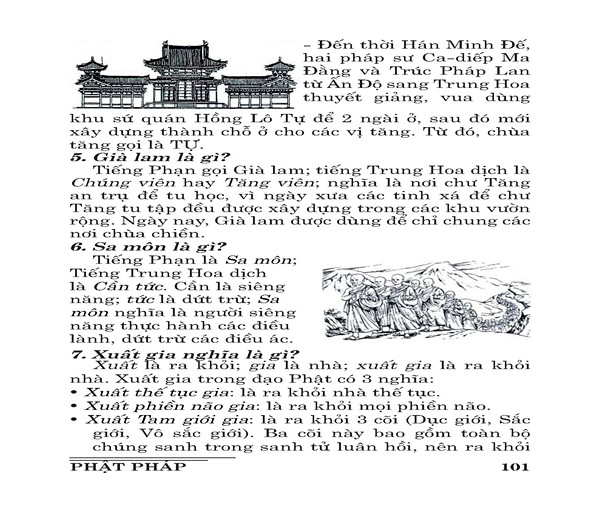 – Đến thời Hán Minh Đế, hai pháp sư Ca-diếp Ma Đằng và Trúc Pháp Lan từ Ấn Độ sang Trung Hoa thuyết giảng, vua dùng khu sứ quán Hồng Lô Tự để 2 ngài ở, sau đó mới xây dựng thành chỗ ở cho các vị tăng. Từ đó, chùa tăng gọi là TỰ.

5. Già lam là gì?

Tiếng Phạn gọi Già lam; tiếng Trung Hoa dịch là Chúng viên hay Tăng viên; nghĩa là nơi chư Tăng an trụ để tu học, vì ngày xưa các tinh xá để chư Tăng tu tập đều được xây dựng trong các khu vườn rộng. Ngày nay, Già lam được dùng để chỉ chung các nơi chùa chiền.

6. Sa môn là gì?

Tiếng Phạn là Sa môn; Tiếng Trung Hoa dịch là Cần tức. Cần là siêng năng; tức là dứt trừ; Sa môn nghĩa là người siêng năng thực hành các điều lành, dứt trừ các điều ác.

7. Xuất gia nghĩa là gì?

Xuất là ra khỏi; gia là nhà; xuất gia là ra khỏi nhà. Xuất gia trong đạo Phật có 3 nghĩa:

• Xuất thế tục gia: là ra khỏi nhà thế tục.
• Xuất phiền não gia: là ra khỏi mọi phiền não.
• Xuất Tam giới gia: là ra khỏi 3 cõi (Dục giới, Sắc giới, Vô sắc giới). Ba cõi này bao gồm toàn bộ chúng sanh trong sanh tử luân hồi, nên ra khỏi

PHẬT PHÁP 101